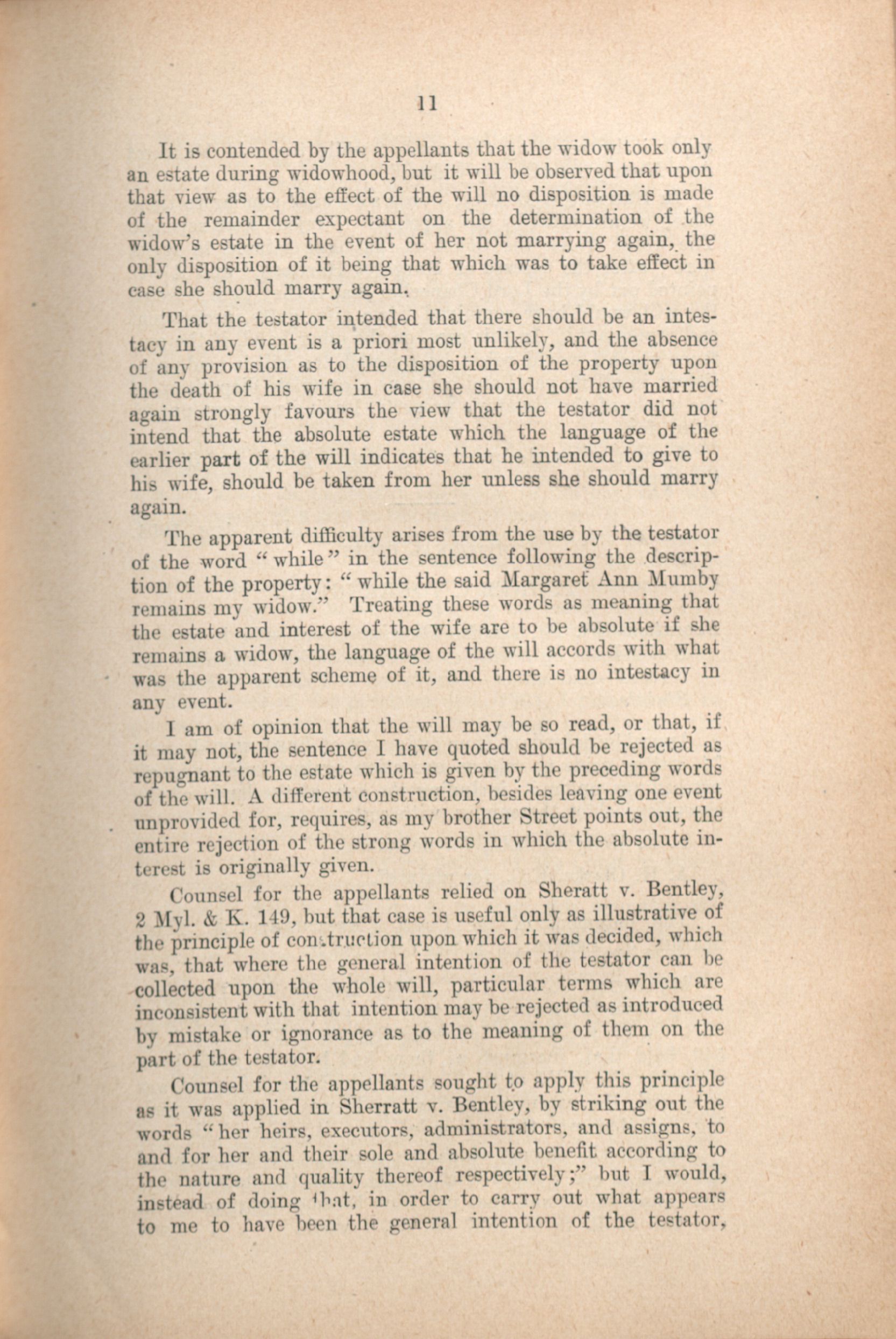 11

It is contended by the appellants that the widow took only an estate during widowhood, but it will be observed that upon that view as to the effect of the will no disposition is made of the remainder expectant on the determination of the widow's estate in the event of her not marrying again, the only disposition of it being that which was to take effect in case she should marry again.

That the testator intended that there should be an intestacy in any event is a priori most unlikely, and the absence of any provision as to the disposition of the property upon the death of his wife in case she should not have married again strongly favours the view that the testator did not intend that the absolute estate which the language of the earlier part of the will indicates that he intended to give to his wife, should be taken from her unless she should marry again.

The apparent difficulty arises from the use by the testator of the word "while" in the sentence following the description of the property: "while the said Margaret Ann Mumby remains my widow." Treating these words as meaning that the estate and interest of the wife are to be absolute if she remains a widow, the language of the will accords with what was the apparent scheme of it, and there is no intestacy in any event.

I am of opinion that the will may be so read, or that, if it may not, the sentence I have quoted should be rejected as repugnant to the estate which is given by the preceding words of the will. A different construction, besides leaving one event unprovided for, requires, as my brother Street points out, the entire rejection of the strong words in which the absolute interest is originally given.

Counsel for the appellants relied on Sheratt v. Bentley, 2 Myl. & K. 149, but that case is useful only as illustrative of the principle of construction upon which it was decided, which was, that where the general intention of the testator can be collected upon the whole will, particular terms which are inconsistent with that intention may be rejected as introduced by mistake or ignorance as to the meaning of them on the part of the testator.

Counsel for the appellants sought to apply this principle as it was applied in Sherratt v. Bentley, by striking out the words "her heirs, executors, administrators, and assigns, to and for her and their sole and absolute benefit according to the nature and quality thereof respectively;" but I would, instead of doing that, in order to carry out what appears to me to have been the general intention of the testator,